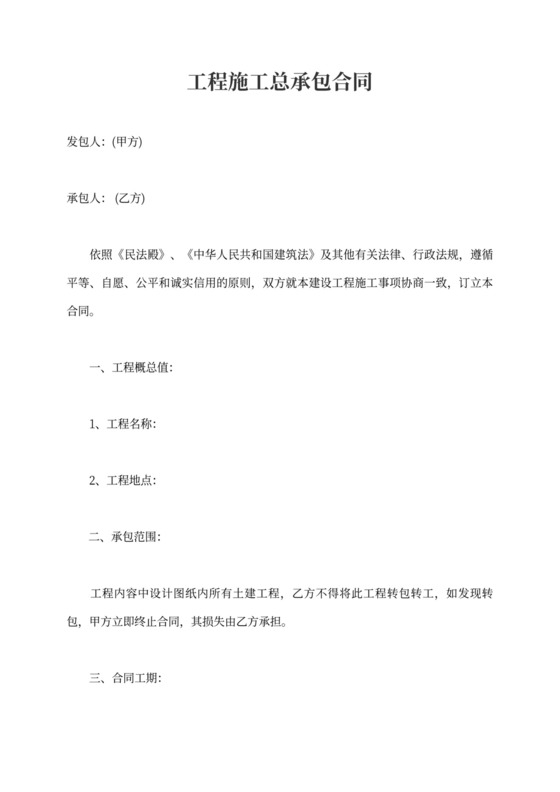 工程施工总承包合同

发包人：(甲方)

承包人：(乙方)

依照《民法殿》、《中华人民共和国建筑法》及其他有关法律、行政法规，遵循平等、自愿、公平和诚实信用的原则，双方就本建设工程施工事项协商一致，订立本合同。

一、工程概总值：

1、工程名称：

2、工程地点：

二、承包范围：

工程内容中设计图纸内所有土建工程，乙方不得将此工程转包转工，如发现转包，甲方立即终止合同，其损失由乙方承担。

三、合同工期：